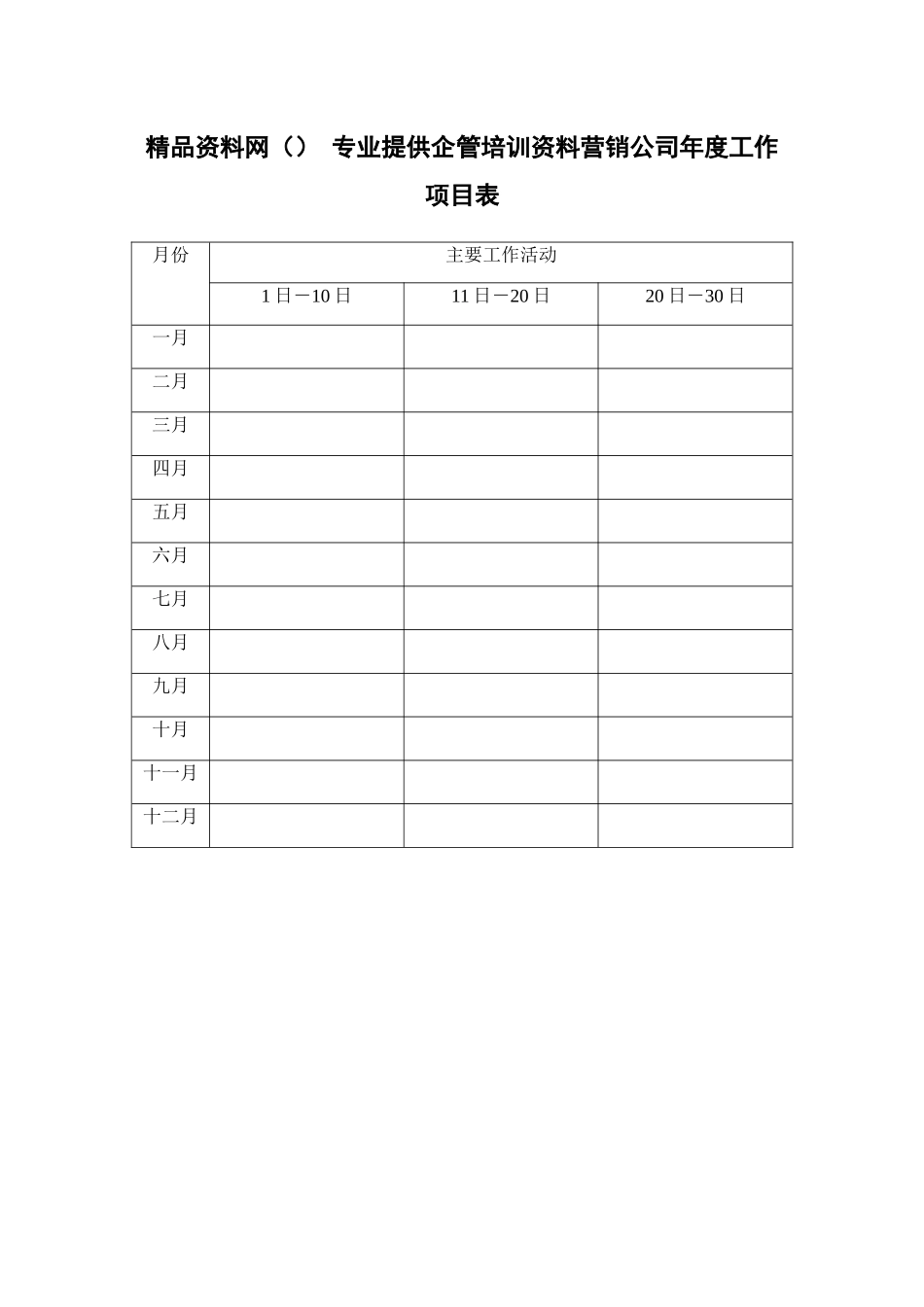 精品资料网（） 专业提供企管培训资料营销公司年度工作项目表

| 月份 | 主要工作活动 | | |
|---|---|---|---|
| | 1日－10日 | 11日－20日 | 20日－30日 |
| 一月 | | | |
| 二月 | | | |
| 三月 | | | |
| 四月 | | | |
| 五月 | | | |
| 六月 | | | |
| 七月 | | | |
| 八月 | | | |
| 九月 | | | |
| 十月 | | | |
| 十一月 | | | |
| 十二月 | | | |